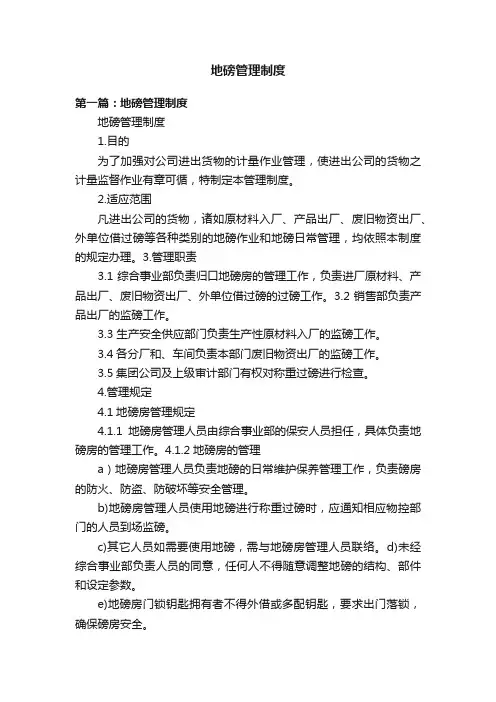 地磅管理制度

第一篇：地磅管理制度

地磅管理制度

1.目的

为了加强对公司进出货物的计量作业管理，使进出公司的货物之计量监督作业有章可循，特制定本管理制度。

2.适应范围

凡进出公司的货物，诸如原材料入厂、产品出厂、废旧物资出厂、外单位借过磅等各种类别的地磅作业和地磅日常管理，均依照本制度的规定办理。3.管理职责

3.1 综合事业部负责归口地磅房的管理工作，负责进厂原材料、产品出厂、废旧物资出厂、外单位借过磅的过磅工作。3.2 销售部负责产品出厂的监磅工作。

3.3 生产安全供应部门负责生产性原材料入厂的监磅工作。

3.4 各分厂和、车间负责本部门废旧物资出厂的监磅工作。

3.5 集团公司及上级审计部门有权对称重过磅进行检查。

4.管理规定

4.1 地磅房管理规定

4.1.1 地磅房管理人员由综合事业部的保安人员担任，具体负责地磅房的管理工作。4.1.2 地磅房的管理

a）地磅房管理人员负责地磅的日常维护保养管理工作，负责磅房的防火、防盗、防破坏等安全管理。

b)地磅房管理人员使用地磅进行称重过磅时，应通知相应物控部门的人员到场监磅。

c)其它人员如需要使用地磅，需与地磅房管理人员联络。d)未经综合事业部负责人员的同意，任何人不得随意调整地磅的结构、部件和设定参数。

e)地磅房门锁钥匙拥有者不得外借或多配钥匙，要求出门落锁，确保磅房安全。